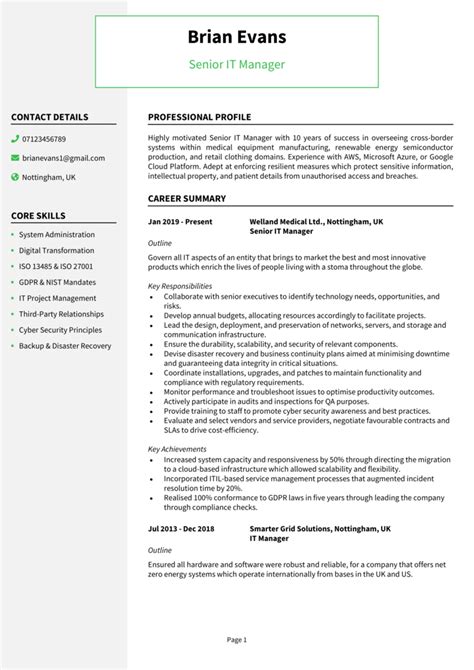 Brian Evans

Senior IT Manager

CONTACT DETAILS

07123456789

brianevans1@gmail.com

Nottingham, UK

CORE SKILLS

- System Administration
- Digital Transformation
- ISO 13485 & ISO 27001
- GDPR & NIST Mandates
- IT Project Management
- Third-Party Relationships
- Cyber Security Principles
- Backup & Disaster Recovery

PROFESSIONAL PROFILE

Highly motivated Senior IT Manager with 10 years of success in overseeing cross-border systems within medical equipment manufacturing, renewable energy semiconductor production, and retail clothing domains. Experience with AWS, Microsoft Azure, or Google Cloud Platform. Adept at enforcing resilient measures which protect sensitive information, intellectual property, and patient details from unauthorised access and breaches.

CAREER SUMMARY

Jan 2019 - Present

Welland Medical Ltd., Nottingham, UK
Senior IT Manager

Outline

Govern all IT aspects of an entity that brings to market the best and most innovative products which enrich the lives of people living with a stoma throughout the globe.

Key Responsibilities

- Collaborate with senior executives to identify technology needs, opportunities, and risks.
- Develop annual budgets, allocating resources accordingly to facilitate projects.
- Lead the design, deployment, and preservation of networks, servers, and storage and communication infrastructure.
- Ensure the durability, scalability, and security of relevant components.
- Devise disaster recovery and business continuity plans aimed at minimising downtime and guaranteeing data integrity in critical situations.
- Coordinate installations, upgrades, and patches to maintain functionality and compliance with regulatory requirements.
- Monitor performance and troubleshoot issues to optimise productivity outcomes.
- Actively participate in audits and inspections for QA purposes.
- Provide training to staff to promote cyber security awareness and best practices.
- Evaluate and select vendors and service providers, negotiate favourable contracts and SLAs to drive cost-efficiency.

Key Achievements

- Increased system capacity and responsiveness by 50% through directing the migration to a cloud-based infrastructure which allowed scalability and flexibility.
- Incorporated ITIL-based service management processes that augmented incident resolution time by 20%.
- Realised 100% conformance to GDPR laws in five years through leading the company through compliance checks.

Jul 2013 - Dec 2018

Smarter Grid Solutions, Nottingham, UK
IT Manager

Outline

Ensured all hardware and software were robust and reliable, for a company that offers net zero energy systems which operate internationally from bases in the UK and US.

Page 1